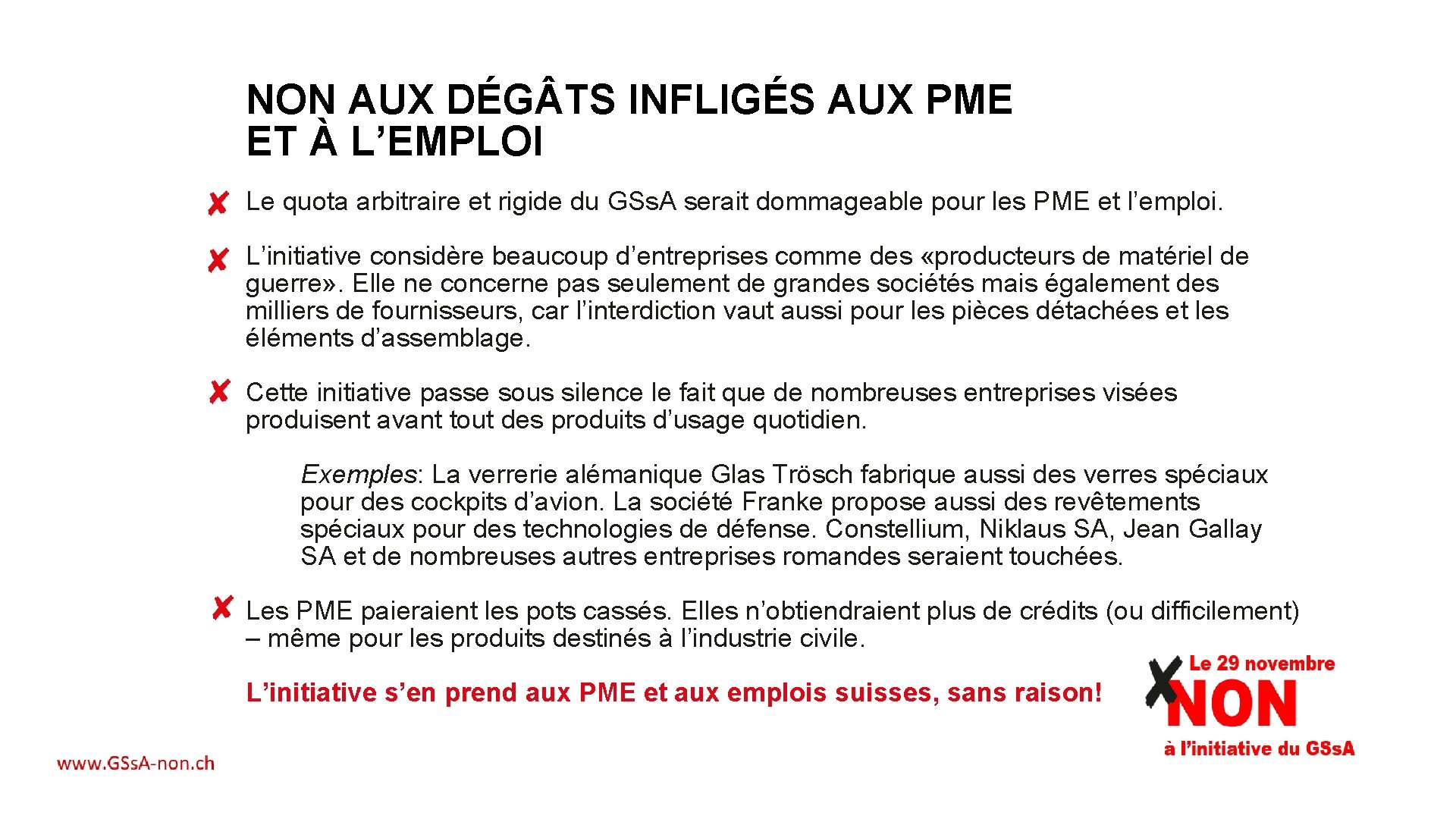 NON AUX DÉGÂTS INFLIGÉS AUX PME ET À L’EMPLOI

✘ Le quota arbitraire et rigide du GSsA serait dommageable pour les PME et l’emploi.

✘ L’initiative considère beaucoup d’entreprises comme des «producteurs de matériel de guerre». Elle ne concerne pas seulement de grandes sociétés mais également des milliers de fournisseurs, car l’interdiction vaut aussi pour les pièces détachées et les éléments d’assemblage.

✘ Cette initiative passe sous silence le fait que de nombreuses entreprises visées produisent avant tout des produits d’usage quotidien.

Exemples: La verrerie alémanique Glas Trösch fabrique aussi des verres spéciaux pour des cockpits d’avion. La société Franke propose aussi des revêtements spéciaux pour des technologies de défense. Constellium, Niklaus SA, Jean Gallay SA et de nombreuses autres entreprises romandes seraient touchées.

✘ Les PME paieraient les pots cassés. Elles n’obtiendraient plus de crédits (ou difficilement) – même pour les produits destinés à l’industrie civile.

L’initiative s’en prend aux PME et aux emplois suisses, sans raison!

Le 29 novembre
NON
à l’initiative du GSsA

www.GSsA-non.ch